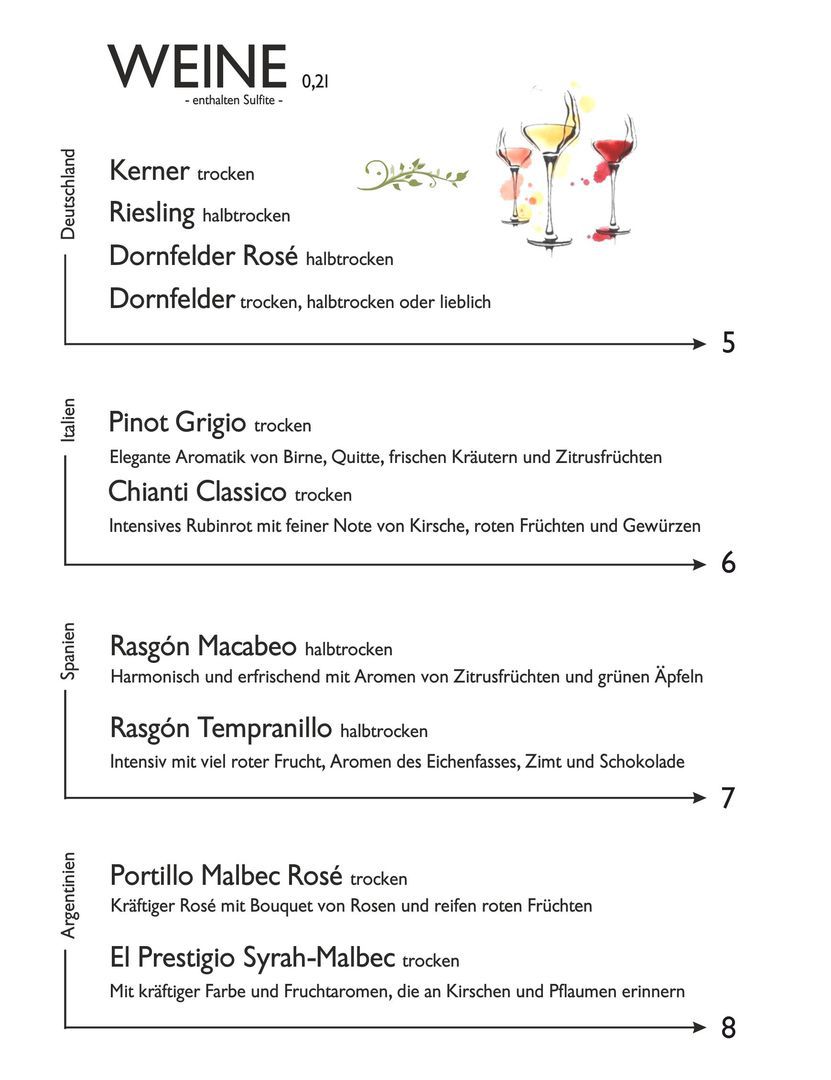 WEINE 0,2l
- enthalten Sulfite -

Deutschland

Kerner trocken
Riesling halbtrocken
Dornfelder Rosé halbtrocken
Dornfelder trocken, halbtrocken oder lieblich

5

Italien

Pinot Grigio trocken
Elegante Aromatik von Birne, Quitte, frischen Kräutern und Zitrusfrüchten

Chianti Classico trocken
Intensives Rubinrot mit feiner Note von Kirsche, roten Früchten und Gewürzen

6

Spanien

Rasgón Macabeo halbtrocken
Harmonisch und erfrischend mit Aromen von Zitrusfrüchten und grünen Äpfeln

Rasgón Tempranillo halbtrocken
Intensiv mit viel roter Frucht, Aromen des Eichenfasses, Zimt und Schokolade

7

Argentinien

Portillo Malbec Rosé trocken
Kräftiger Rosé mit Bouquet von Rosen und reifen roten Früchten

El Prestigio Syrah-Malbec trocken
Mit kräftiger Farbe und Fruchtaromen, die an Kirschen und Pflaumen erinnern

8